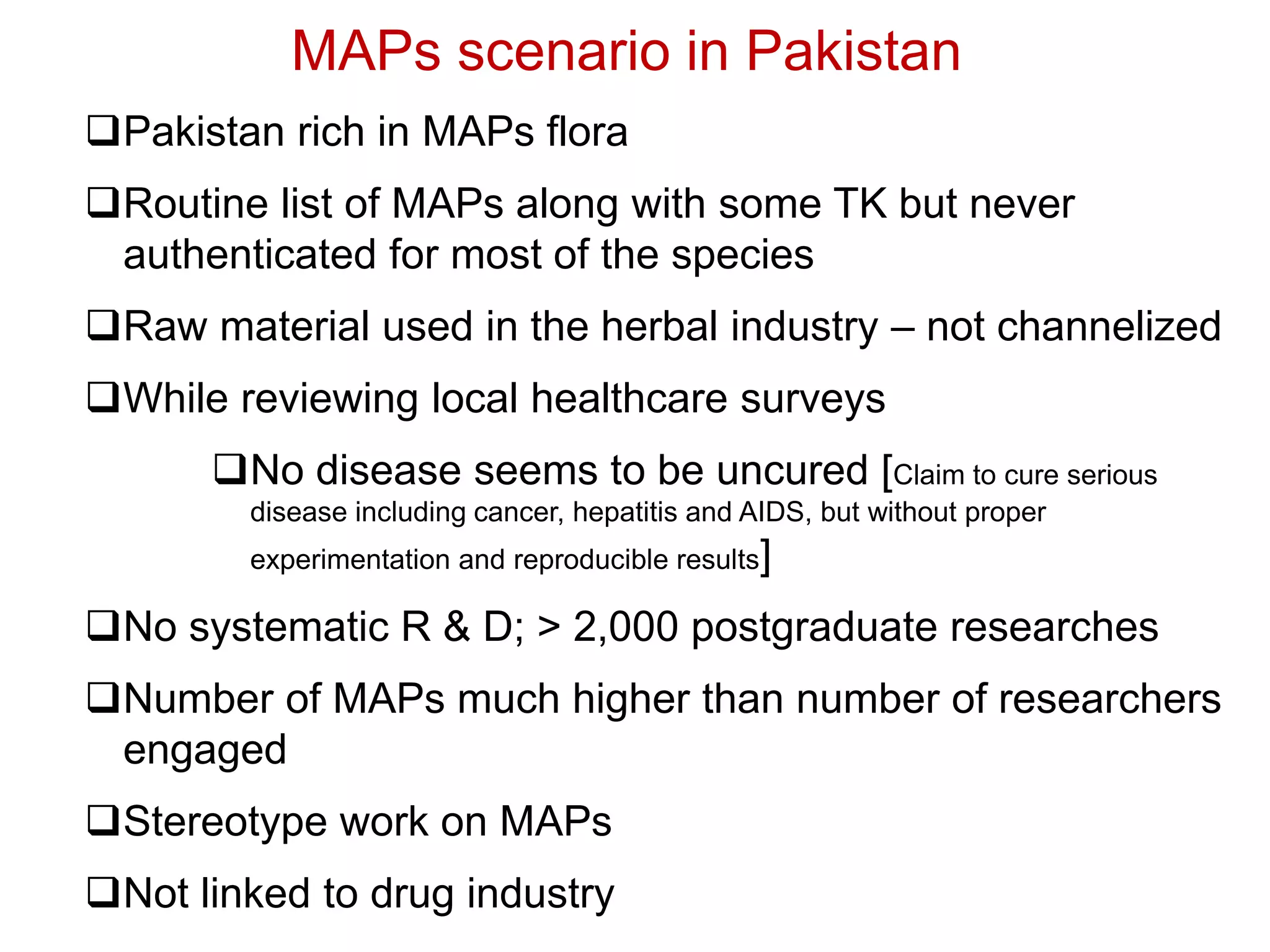 MAPs scenario in Pakistan

❑Pakistan rich in MAPs flora

❑Routine list of MAPs along with some TK but never authenticated for most of the species

❑Raw material used in the herbal industry – not channelized

❑While reviewing local healthcare surveys

❑No disease seems to be uncured [Claim to cure serious disease including cancer, hepatitis and AIDS, but without proper experimentation and reproducible results]

❑No systematic R & D; > 2,000 postgraduate researches

❑Number of MAPs much higher than number of researchers engaged

❑Stereotype work on MAPs

❑Not linked to drug industry